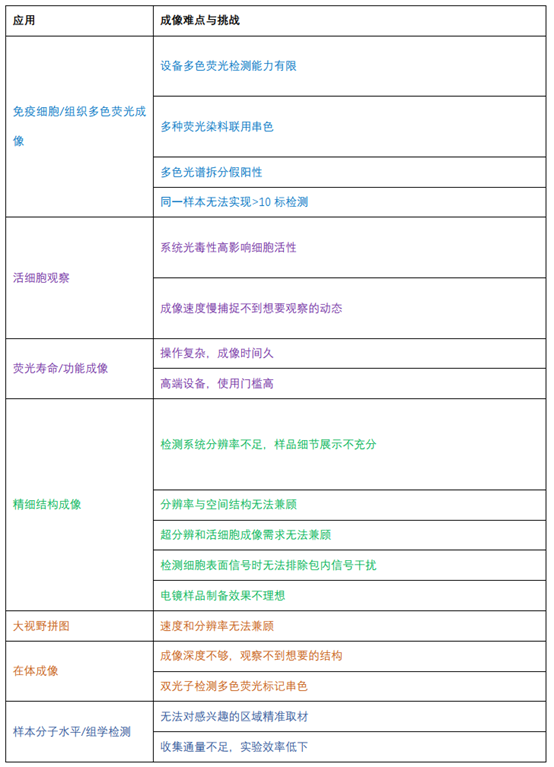 | 应用 | 成像难点与挑战 |
|---|---|
| 免疫细胞/组织多色荧光成像 | 设备多色荧光检测能力有限 |
| | 多种荧光染料联用串色 |
| | 多色光谱拆分假阳性 |
| | 同一样本无法实现>10 标检测 |
| 活细胞观察 | 系统光毒性高影响细胞活性 |
| | 成像速度慢捕捉不到想要观察的动态 |
| 荧光寿命/功能成像 | 操作复杂，成像时间久 |
| | 高端设备，使用门槛高 |
| 精细结构成像 | 检测系统分辨率不足，样品细节展示不充分 |
| | 分辨率与空间结构无法兼顾 |
| | 超分辨和活细胞成像需求无法兼顾 |
| | 检测细胞表面信号时无法排除包内信号干扰 |
| | 电镜样品制备效果不理想 |
| 大视野拼图 | 速度和分辨率无法兼顾 |
| 在体成像 | 成像深度不够，观察不到想要的结构 |
| | 双光子检测多色荧光标记串色 |
| 样本分子水平/组学检测 | 无法对感兴趣的区域精准取材 |
| | 收集通量不足，实验效率低下 |